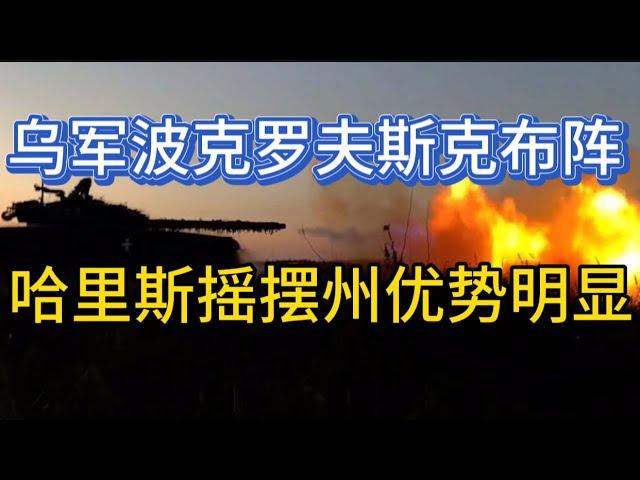 乌军波克罗夫斯克布阵

哈里斯摇摆州优势明显